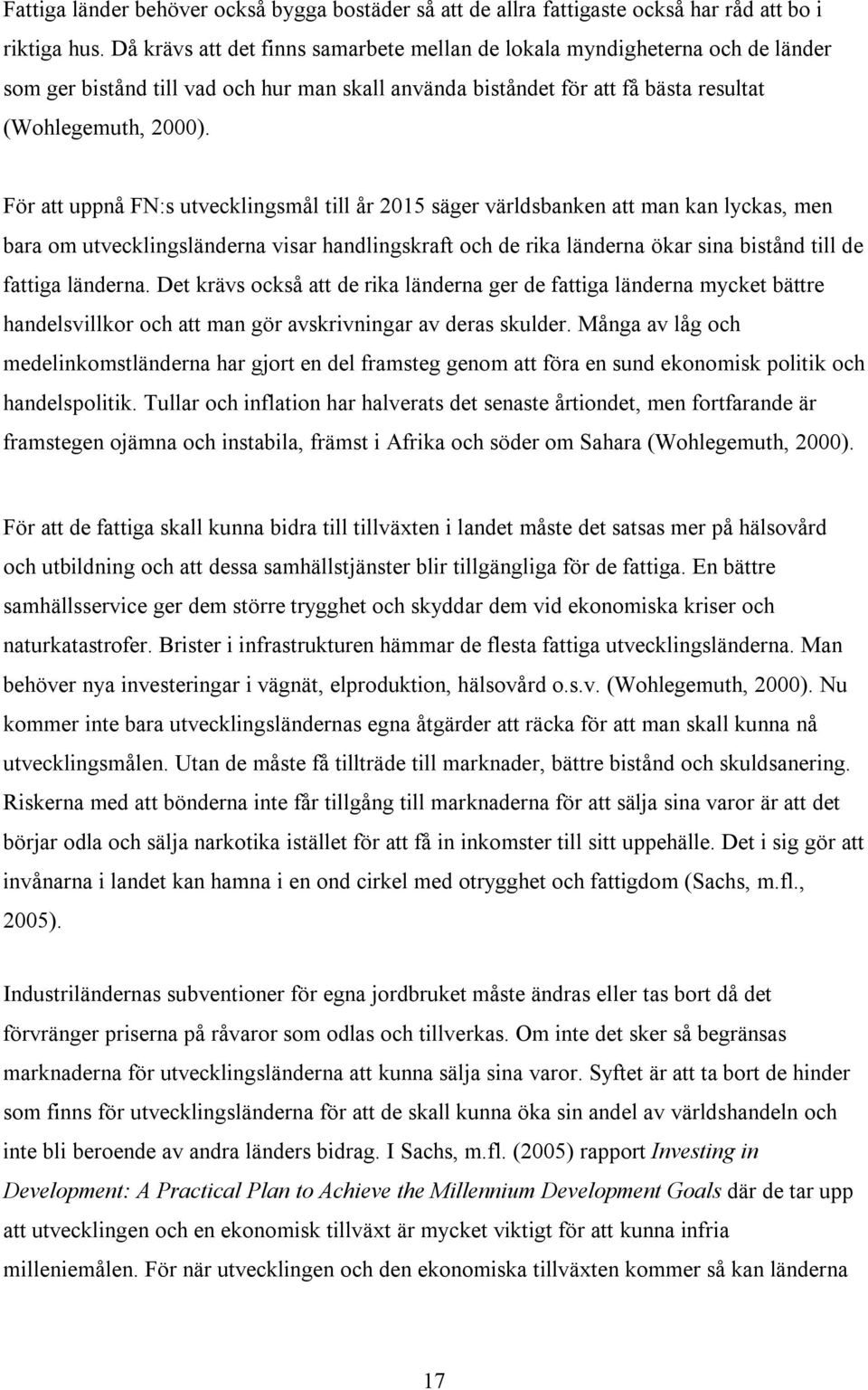 Fattiga länder behöver också bygga bostäder så att de allra fattigaste också har råd att bo i riktiga hus. Då krävs att det finns samarbete mellan de lokala myndigheterna och de länder som ger bistånd till vad och hur man skall använda biståndet för att få bästa resultat (Wohlegemuth, 2000).

För att uppnå FN:s utvecklingsmål till år 2015 säger världsbanken att man kan lyckas, men bara om utvecklingsländerna visar handlingskraft och de rika länderna ökar sina bistånd till de fattiga länderna. Det krävs också att de rika länderna ger de fattiga länderna mycket bättre handelsvillkor och att man gör avskrivningar av deras skulder. Många av låg och medelinkomstländerna har gjort en del framsteg genom att föra en sund ekonomisk politik och handelspolitik. Tullar och inflation har halverats det senaste årtiondet, men fortfarande är framstegen ojämna och instabila, främst i Afrika och söder om Sahara (Wohlegemuth, 2000).

För att de fattiga skall kunna bidra till tillväxten i landet måste det satsas mer på hälsovård och utbildning och att dessa samhällstjänster blir tillgängliga för de fattiga. En bättre samhällsservice ger dem större trygghet och skyddar dem vid ekonomiska kriser och naturkatastrofer. Brister i infrastrukturen hämmar de flesta fattiga utvecklingsländerna. Man behöver nya investeringar i vägnät, elproduktion, hälsovård o.s.v. (Wohlegemuth, 2000). Nu kommer inte bara utvecklingsländernas egna åtgärder att räcka för att man skall kunna nå utvecklingsmålen. Utan de måste få tillträde till marknader, bättre bistånd och skuldsanering. Riskerna med att bönderna inte får tillgång till marknaderna för att sälja sina varor är att det börjar odla och sälja narkotika istället för att få in inkomster till sitt uppehälle. Det i sig gör att invånarna i landet kan hamna i en ond cirkel med otrygghet och fattigdom (Sachs, m.fl., 2005).

Industriländernas subventioner för egna jordbruket måste ändras eller tas bort då det förvränger priserna på råvaror som odlas och tillverkas. Om inte det sker så begränsas marknaderna för utvecklingsländerna att kunna sälja sina varor. Syftet är att ta bort de hinder som finns för utvecklingsländerna för att de skall kunna öka sin andel av världshandeln och inte bli beroende av andra länders bidrag. I Sachs, m.fl. (2005) rapport Investing in Development: A Practical Plan to Achieve the Millennium Development Goals där de tar upp att utvecklingen och en ekonomisk tillväxt är mycket viktigt för att kunna infria milleniemålen. För när utvecklingen och den ekonomiska tillväxten kommer så kan länderna

17